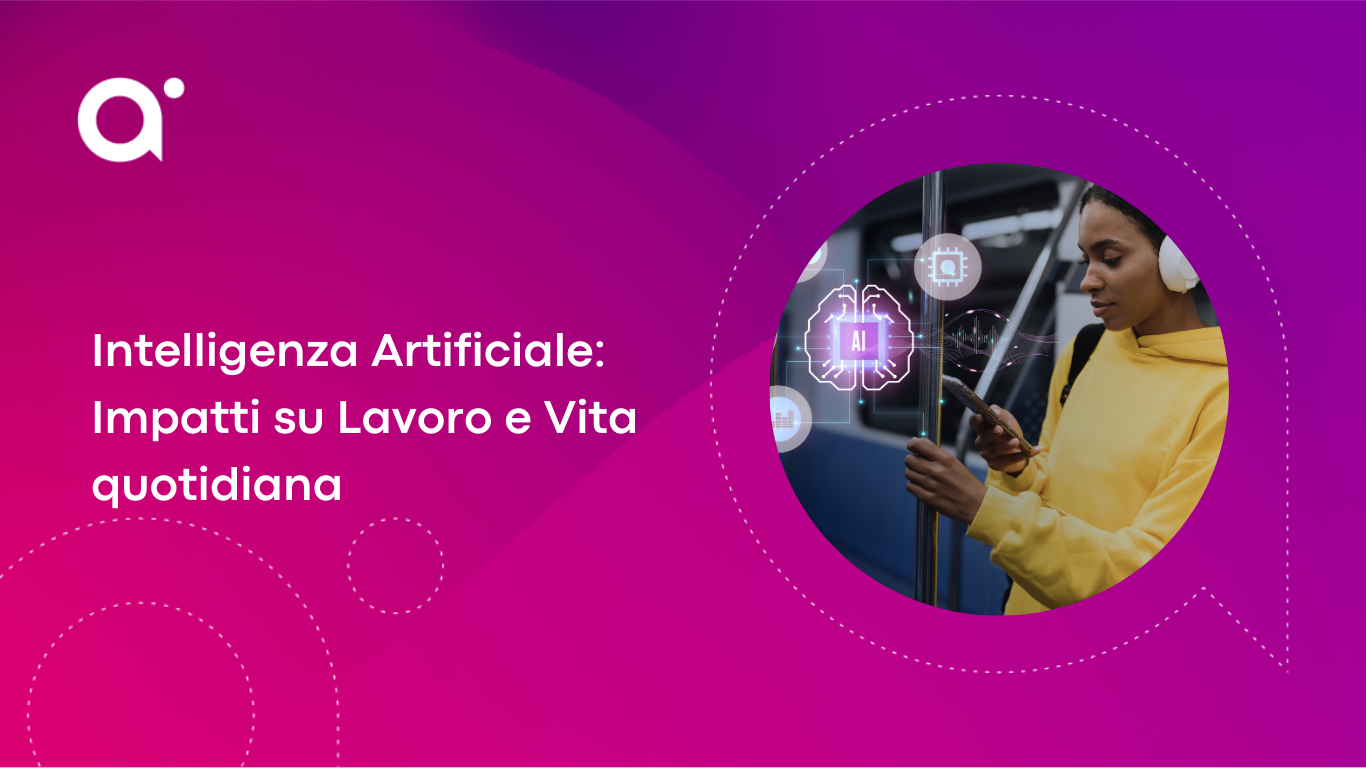 Intelligenza Artificiale: Impatti su Lavoro e Vita quotidiana

AI